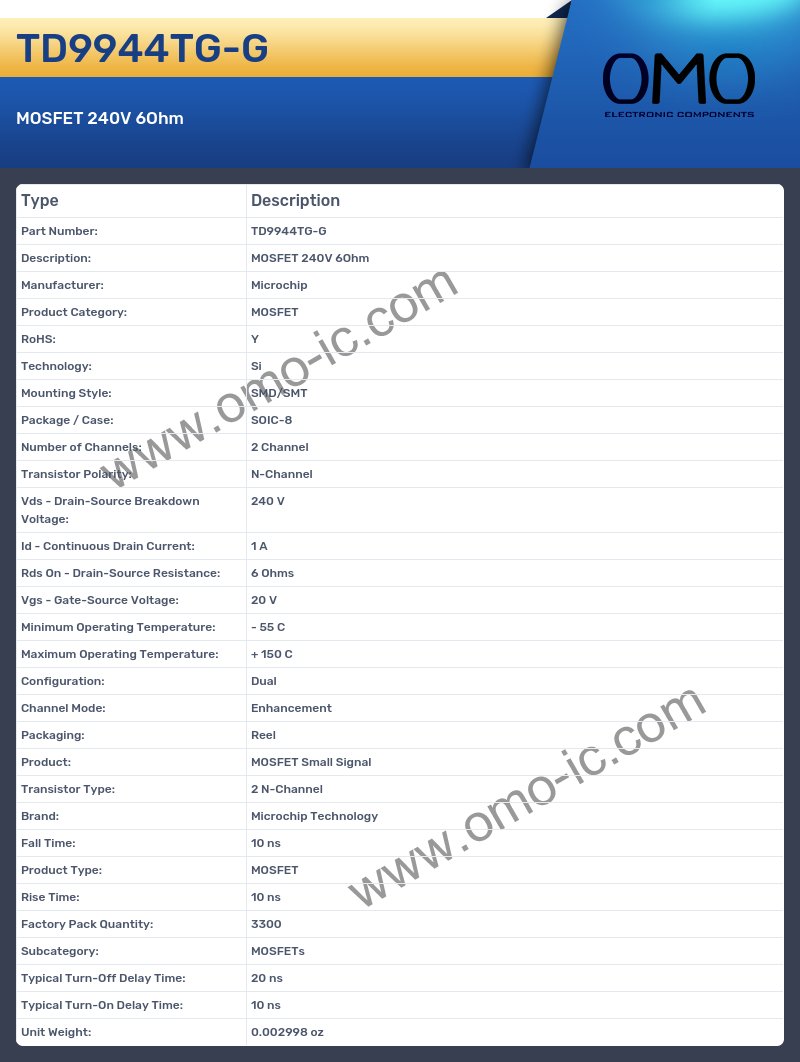 TD9944TG-G

MOSFET 240V 6Ohm

OMO
ELECTRONIC COMPONENTS

| Type | Description |
|---|---|
| Part Number: | TD9944TG-G |
| Description: | MOSFET 240V 6Ohm |
| Manufacturer: | Microchip |
| Product Category: | MOSFET |
| RoHS: | Y |
| Technology: | Si |
| Mounting Style: | SMD/SMT |
| Package / Case: | SOIC-8 |
| Number of Channels: | 2 Channel |
| Transistor Polarity: | N-Channel |
| Vds - Drain-Source Breakdown Voltage: | 240 V |
| Id - Continuous Drain Current: | 1 A |
| Rds On - Drain-Source Resistance: | 6 Ohms |
| Vgs - Gate-Source Voltage: | 20 V |
| Minimum Operating Temperature: | - 55 C |
| Maximum Operating Temperature: | + 150 C |
| Configuration: | Dual |
| Channel Mode: | Enhancement |
| Packaging: | Reel |
| Product: | MOSFET Small Signal |
| Transistor Type: | 2 N-Channel |
| Brand: | Microchip Technology |
| Fall Time: | 10 ns |
| Product Type: | MOSFET |
| Rise Time: | 10 ns |
| Factory Pack Quantity: | 3300 |
| Subcategory: | MOSFETs |
| Typical Turn-Off Delay Time: | 20 ns |
| Typical Turn-On Delay Time: | 10 ns |
| Unit Weight: | 0.002998 oz |

www.omo-ic.com